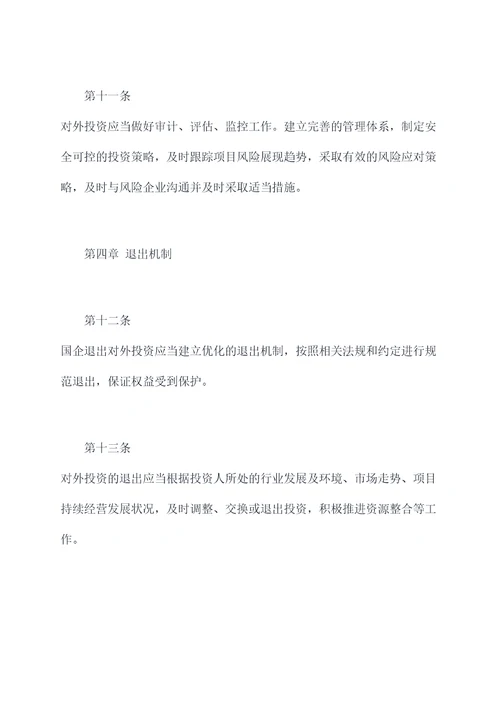 第十一条

对外投资应当做好审计、评估、监控工作。建立完善的管理体系，制定安全可控的投资策略，及时跟踪项目风险展现趋势，采取有效的风险应对策略，及时与风险企业沟通并及时采取适当措施。

第四章 退出机制

第十二条

国企退出对外投资应当建立优化的退出机制，按照相关法规和约定进行规范退出，保证权益受到保护。

第十三条

对外投资的退出应当根据投资人所处的行业发展及环境、市场走势、项目持续经营发展状况，及时调整、交换或退出投资，积极推进资源整合等工作。